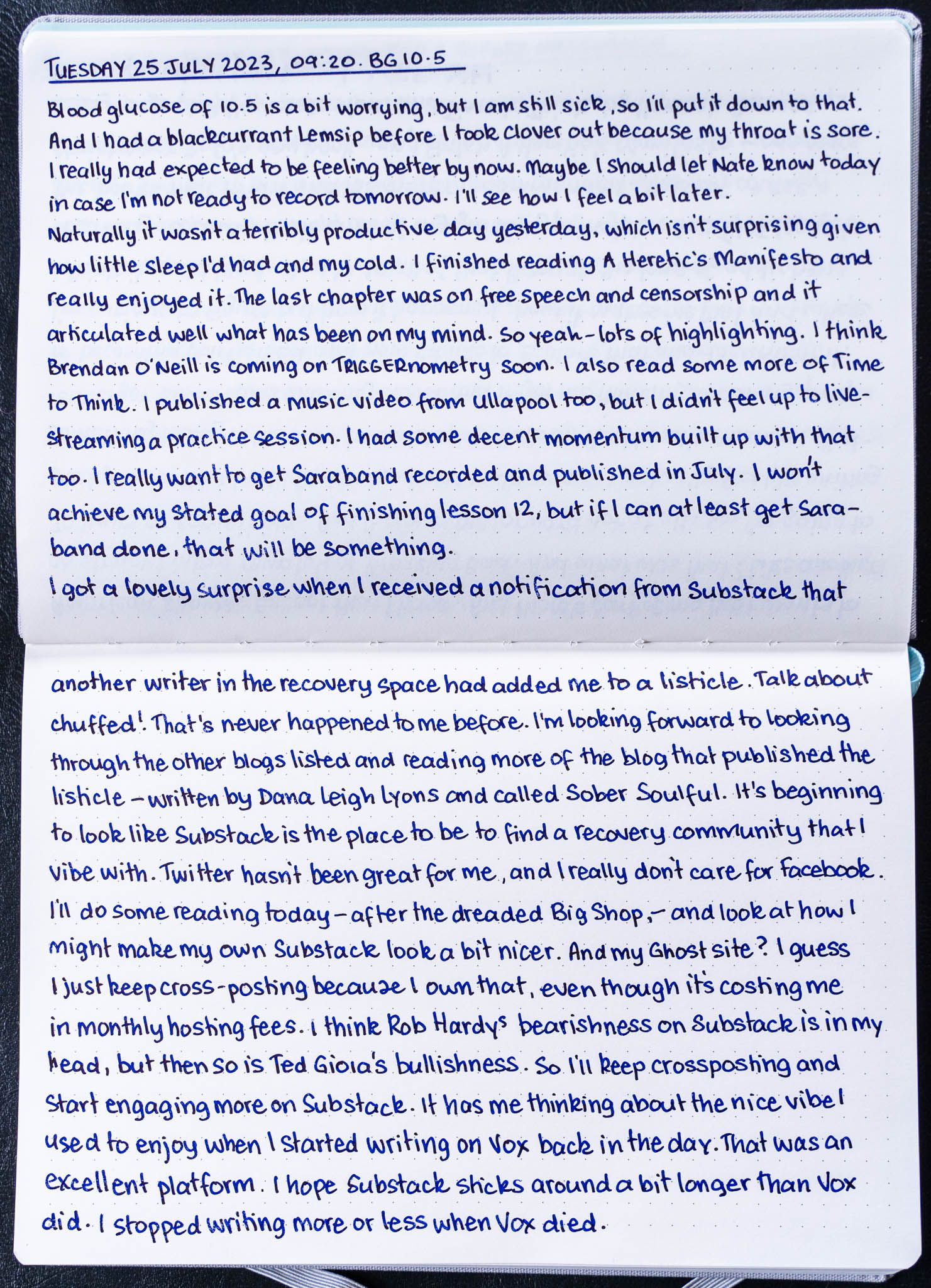 TUESDAY 25 JULY 2023, 09:20. BG 10.5

Blood glucose of 10.5 is a bit worrying, but I am still sick, so I'll put it down to that. And I had a blackcurrant Lemsip before I took Clover out because my throat is sore. I really had expected to be feeling better by now. Maybe I should let Nate know today in case I'm not ready to record tomorrow. I'll see how I feel a bit later.

Naturally it wasn't a terribly productive day yesterday, which isn't surprising given how little sleep I'd had and my cold. I finished reading A Heretic's Manifesto and really enjoyed it. The last chapter was on free speech and censorship and it articulated well what has been on my mind. So yeah - lots of highlighting. I think Brendan O'Neill is coming on TRIGGERnometry soon. I also read some more of Time to Think. I published a music video from Ullapool too, but I didn't feel up to live-streaming a practice session. I had some decent momentum built up with that too. I really want to get Saraband recorded and published in July. I won't achieve my stated goal of finishing lesson 12, but if I can at least get Saraband done, that will be something.

I got a lovely surprise when I received a notification from Substack that another writer in the recovery space had added me to a listicle. Talk about chuffed! That's never happened to me before. I'm looking forward to looking through the other blogs listed and reading more of the blog that published the listicle - written by Dana Leigh Lyons and called Sober Soulful. It's beginning to look like Substack is the place to be to find a recovery community that I vibe with. Twitter hasn't been great for me, and I really don't care for Facebook. I'll do some reading today - after the dreaded Big Shop, - and look at how I might make my own Substack look a bit nicer. And my Ghost site? I guess I just keep cross-posting because I own that, even though it's costing me in monthly hosting fees. I think Rob Hardy's bearishness on Substack is in my head, but then so is Ted Gioia's bullishness. So I'll keep crossposting and start engaging more on Substack. It has me thinking about the nice vibe I used to enjoy when I started writing on Vox back in the day. That was an excellent platform. I hope Substack sticks around a bit longer than Vox did. I stopped writing more or less when Vox died.